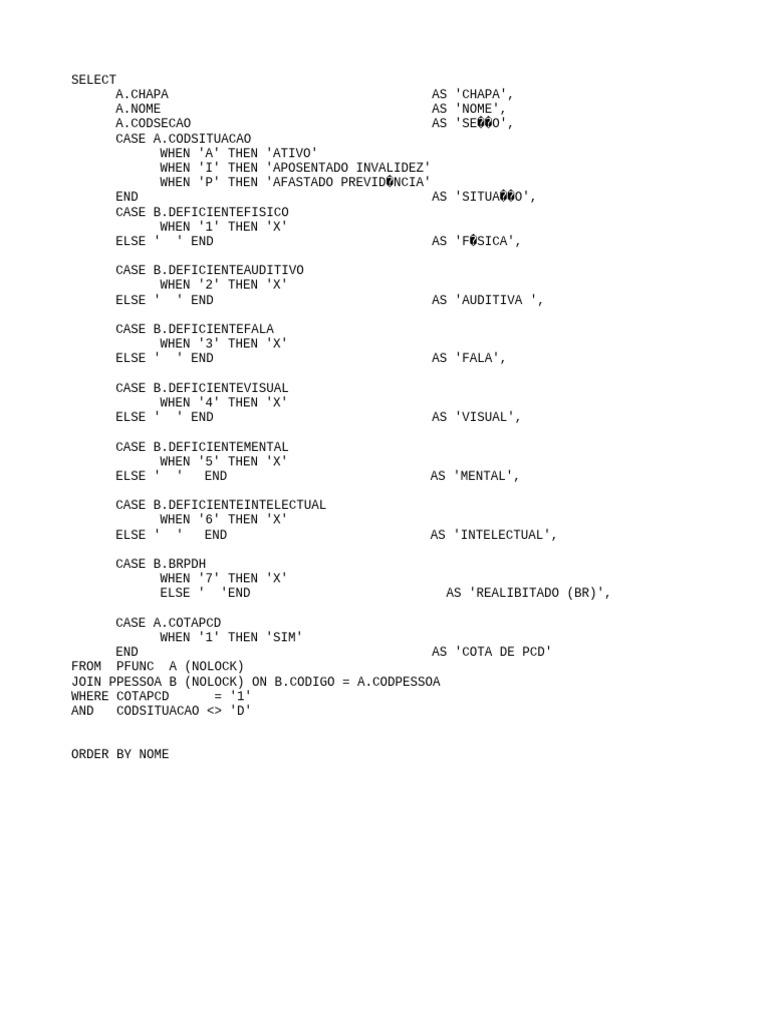 SELECT
A.CHAPA AS 'CHAPA',
A.NOME AS 'NOME',
A.CODSECAO AS 'SE��O',
CASE A.CODSITUACAO
WHEN 'A' THEN 'ATIVO'
WHEN 'I' THEN 'APOSENTADO INVALIDEZ'
WHEN 'P' THEN 'AFASTADO PREVID�NCIA'
END AS 'SITUA��O',
CASE B.DEFICIENTEFISICO
WHEN '1' THEN 'X'
ELSE ' ' END AS 'F�SICA',

CASE B.DEFICIENTEAUDITIVO
WHEN '2' THEN 'X'
ELSE ' ' END AS 'AUDITIVA ',

CASE B.DEFICIENTEFALA
WHEN '3' THEN 'X'
ELSE ' ' END AS 'FALA',

CASE B.DEFICIENTEVISUAL
WHEN '4' THEN 'X'
ELSE ' ' END AS 'VISUAL',

CASE B.DEFICIENTEMENTAL
WHEN '5' THEN 'X'
ELSE ' ' END AS 'MENTAL',

CASE B.DEFICIENTEINTELECTUAL
WHEN '6' THEN 'X'
ELSE ' ' END AS 'INTELECTUAL',

CASE B.BRPDH
WHEN '7' THEN 'X'
ELSE ' 'END AS 'REALIBITADO (BR)',

CASE A.COTAPCD
WHEN '1' THEN 'SIM'
END AS 'COTA DE PCD'
FROM PFUNC A (NOLOCK)
JOIN PPESSOA B (NOLOCK) ON B.CODIGO = A.CODPESSOA
WHERE COTAPCD = '1'
AND CODSITUACAO <> 'D'

ORDER BY NOME